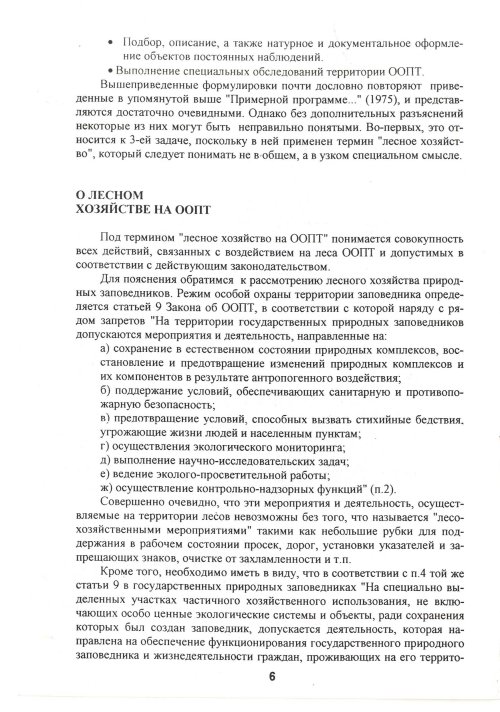 • Подбор, описание, а также натурное и документальное оформление объектов постоянных наблюдений.

• Выполнение специальных обследований территории ООПТ.

Вышеприведенные формулировки почти дословно повторяют приведенные в упомянутой выше "Примерной программе..." (1975), и представляются достаточно очевидными. Однако без дополнительных разъяснений некоторые из них могут быть неправильно понятыми. Во-первых, это относится к 3-ей задаче, поскольку в ней применен термин "лесное хозяйство", который следует понимать не в общем, а в узком специальном смысле.

О ЛЕСНОМ
ХОЗЯЙСТВЕ НА ООПТ

Под термином "лесное хозяйство на ООПТ" понимается совокупность всех действий, связанных с воздействием на леса ООПТ и допустимых в соответствии с действующим законодательством.

Для пояснения обратимся к рассмотрению лесного хозяйства природных заповедников. Режим особой охраны территории заповедника определяется статьей 9 Закона об ООПТ, в соответствии с которой наряду с рядом запретов "На территории государственных природных заповедников допускаются мероприятия и деятельность, направленные на:

а) сохранение в естественном состоянии природных комплексов, восстановление и предотвращение изменений природных комплексов и их компонентов в результате антропогенного воздействия;

б) поддержание условий, обеспечивающих санитарную и противопожарную безопасность;

в) предотвращение условий, способных вызвать стихийные бедствия, угрожающие жизни людей и населенным пунктам;

г) осуществления экологического мониторинга;

д) выполнение научно-исследовательских задач;

е) ведение эколого-просветительной работы;

ж) осуществление контрольно-надзорных функций" (п.2).

Совершенно очевидно, что эти мероприятия и деятельность, осуществляемые на территории лесов невозможны без того, что называется "лесохозяйственными мероприятиями" такими как небольшие рубки для поддержания в рабочем состоянии просек, дорог, установки указателей и запрещающих знаков, очистке от захламленности и т.п.

Кроме того, необходимо иметь в виду, что в соответствии с п.4 той же статьи 9 в государственных природных заповедниках "На специально выделенных участках частичного хозяйственного использования, не включающих особо ценные экологические системы и объекты, ради сохранения которых был создан заповедник, допускается деятельность, которая направлена на обеспечение функционирования государственного природного заповедника и жизнедеятельности граждан, проживающих на его террито-

6